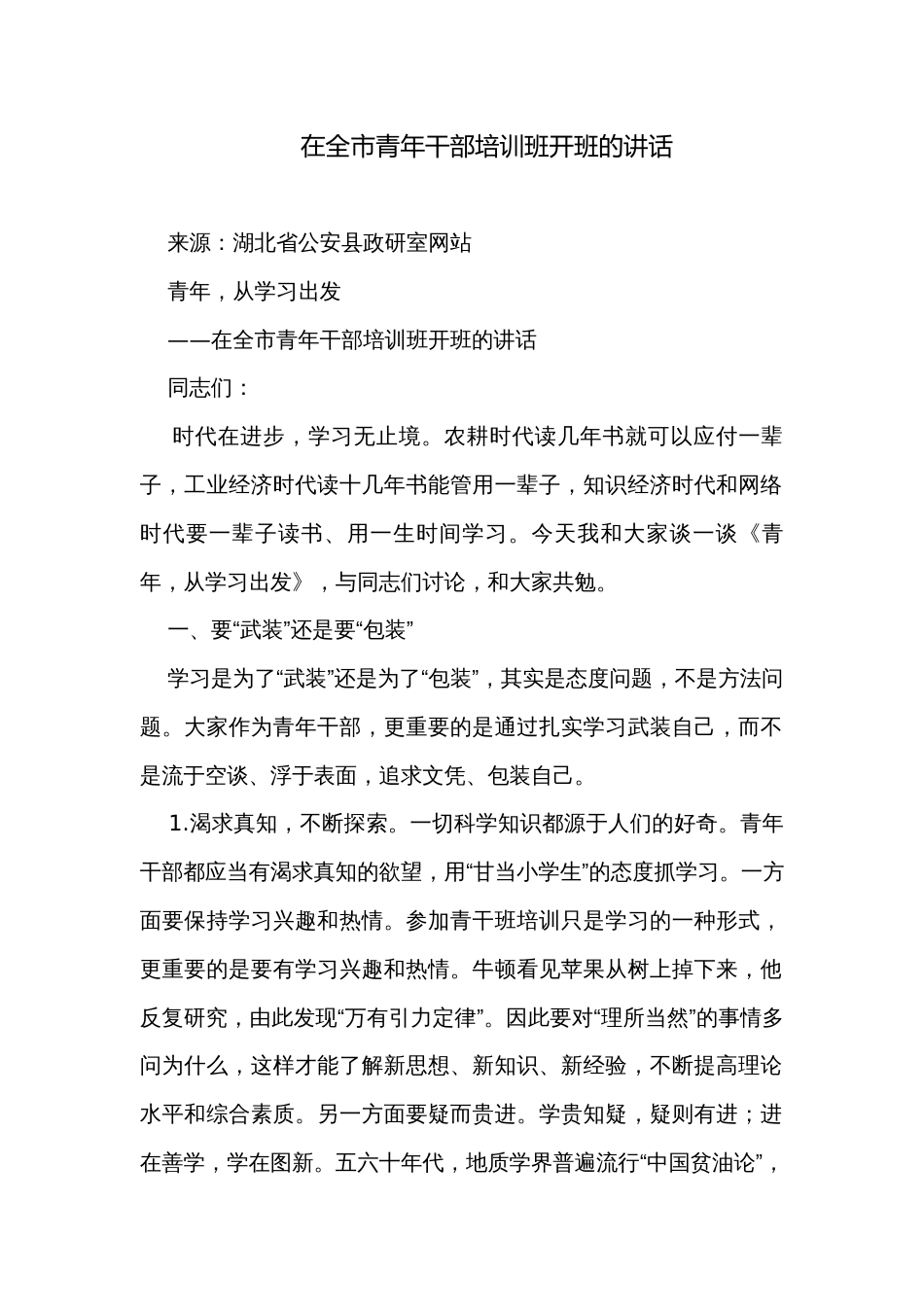 在全市青年干部培训班开班的讲话

来源：湖北省公安县政研室网站

青年，从学习出发

——在全市青年干部培训班开班的讲话

同志们：

时代在进步，学习无止境。农耕时代读几年书就可以应付一辈子，工业经济时代读十几年书能管用一辈子，知识经济时代和网络时代要一辈子读书、用一生时间学习。今天我和大家谈一谈《青年，从学习出发》，与同志们讨论，和大家共勉。

一、要“武装”还是要“包装”

学习是为了“武装”还是为了“包装”，其实是态度问题，不是方法问题。大家作为青年干部，更重要的是通过扎实学习武装自己，而不是流于空谈、浮于表面，追求文凭、包装自己。

1.渴求真知，不断探索。一切科学知识都源于人们的好奇。青年干部都应当有渴求真知的欲望，用“甘当小学生”的态度抓学习。一方面要保持学习兴趣和热情。参加青干班培训只是学习的一种形式，更重要的是要有学习兴趣和热情。牛顿看见苹果从树上掉下来，他反复研究，由此发现“万有引力定律”。因此要对“理所当然”的事情多问为什么，这样才能了解新思想、新知识、新经验，不断提高理论水平和综合素质。另一方面要疑而贵进。学贵知疑，疑则有进；进在善学，学在图新。五六十年代，地质学界普遍流行“中国贫油论”，